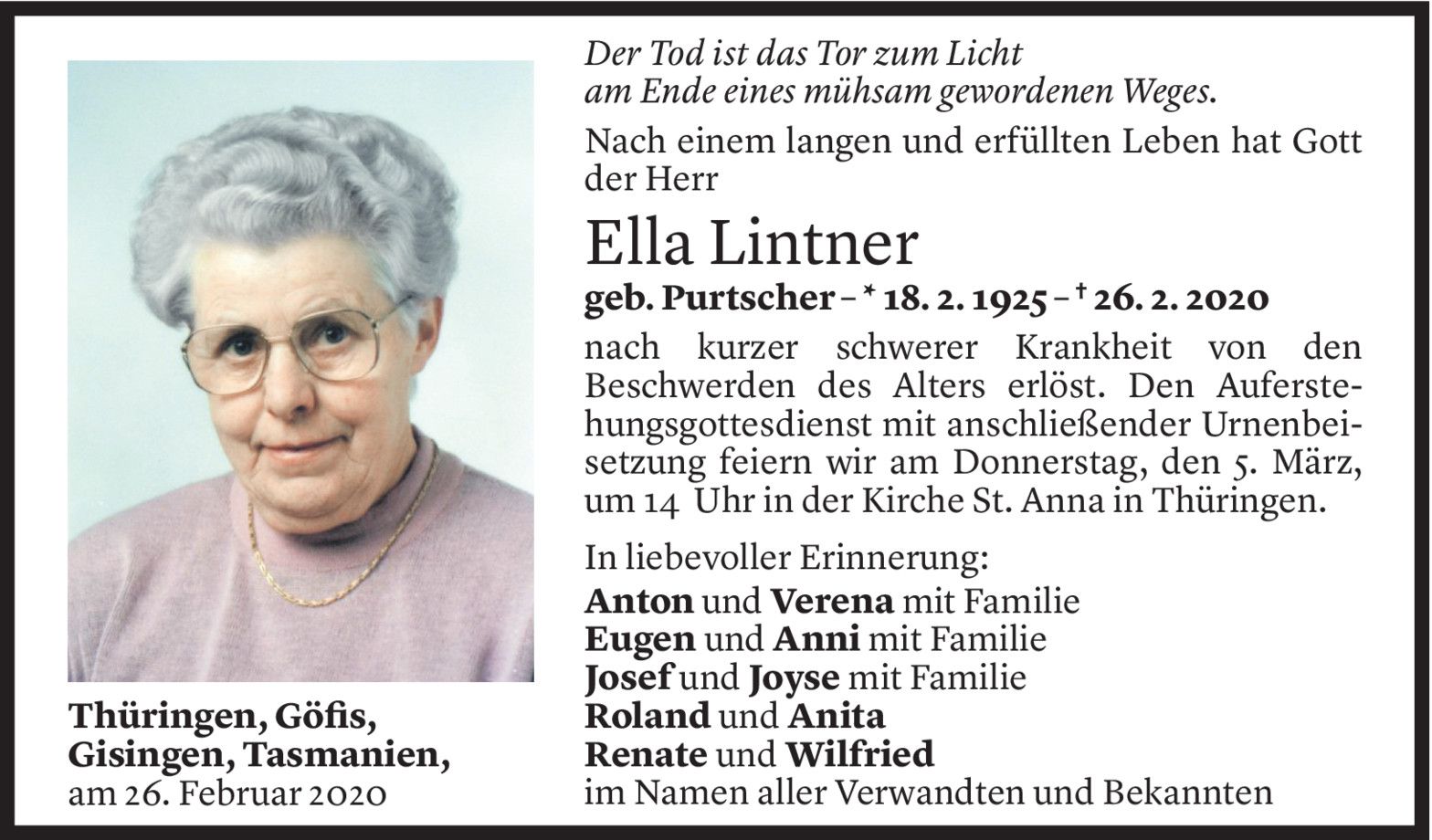 Der Tod ist das Tor zum Licht
am Ende eines mühsam gewordenen Weges.

Nach einem langen und erfüllten Leben hat Gott der Herr

Ella Lintner

geb. Purtscher – * 18. 2. 1925 – † 26. 2. 2020

nach kurzer schwerer Krankheit von den Beschwerden des Alters erlöst. Den Auferstehungsgottesdienst mit anschließender Urnenbeisetzung feiern wir am Donnerstag, den 5. März, um 14 Uhr in der Kirche St. Anna in Thüringen.

In liebevoller Erinnerung:
Anton und Verena mit Familie
Eugen und Anni mit Familie
Josef und Joyse mit Familie
Roland und Anita
Renate und Wilfried
im Namen aller Verwandten und Bekannten

Thüringen, Göfis,
Gisingen, Tasmanien,
am 26. Februar 2020